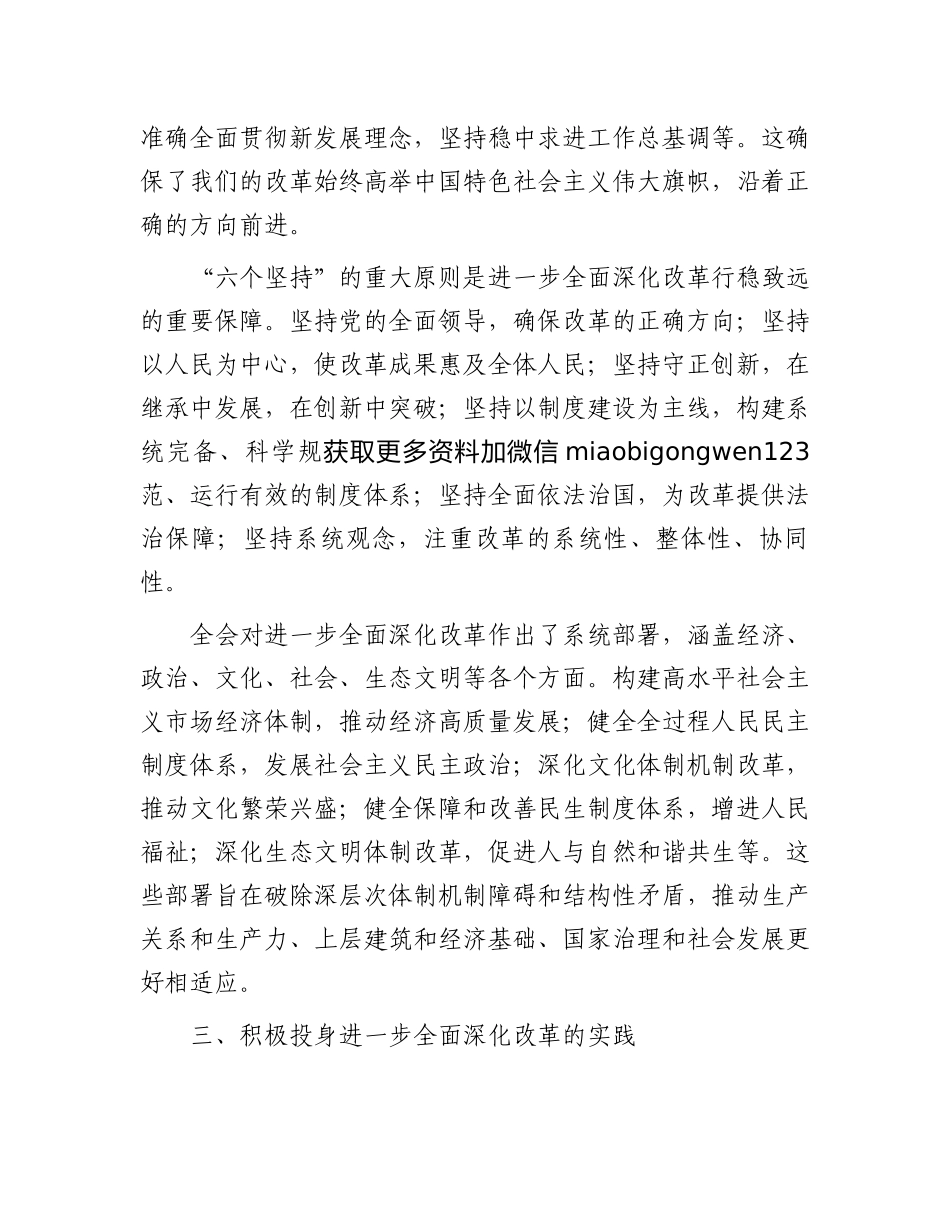 准确全面贯彻新发展理念，坚持稳中求进工作总基调等。这确保了我们的改革始终高举中国特色社会主义伟大旗帜，沿着正确的方向前进。

“六个坚持”的重大原则是进一步全面深化改革行稳致远的重要保障。坚持党的全面领导，确保改革的正确方向；坚持以人民为中心，使改革成果惠及全体人民；坚持守正创新，在继承中发展，在创新中突破；坚持以制度建设为主线，构建系统完备、科学规获取更多资料加微信 miaobigongwen123范、运行有效的制度体系；坚持全面依法治国，为改革提供法治保障；坚持系统观念，注重改革的系统性、整体性、协同性。

全会对进一步全面深化改革作出了系统部署，涵盖经济、政治、文化、社会、生态文明等各个方面。构建高水平社会主义市场经济体制，推动经济高质量发展；健全全过程人民民主制度体系，发展社会主义民主政治；深化文化体制机制改革，推动文化繁荣兴盛；健全保障和改善民生制度体系，增进人民福祉；深化生态文明体制改革，促进人与自然和谐共生等。这些部署旨在破除深层次体制机制障碍和结构性矛盾，推动生产关系和生产力、上层建筑和经济基础、国家治理和社会发展更好相适应。

三、积极投身进一步全面深化改革的实践